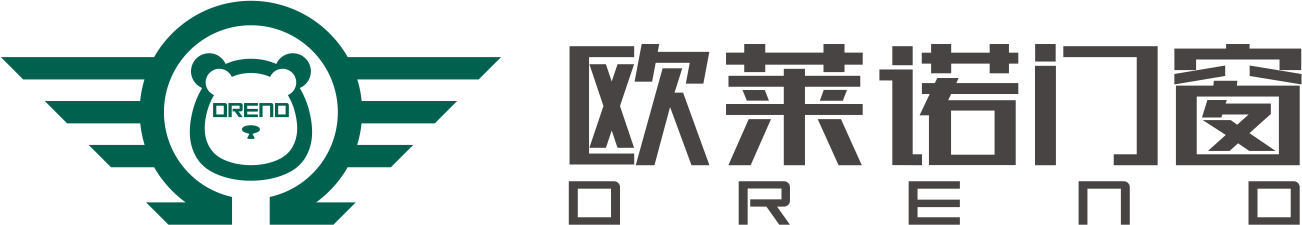 ORENO

欧莱诺门窗
ORENO